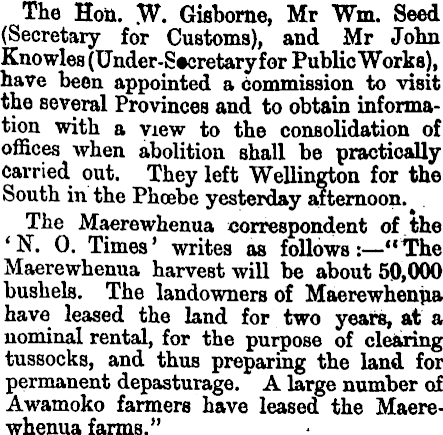 The Hon. W. Gisborne, Mr Wm. Seed (Secretary for Customs), and Mr John Knowles (Under-Secretary for Public Works), have been appointed a commission to visit the several Provinces and to obtain information with a view to the consolidation of offices when abolition shall be practically carried out. They left Wellington for the South in the Phœbe yesterday afternoon.

The Maerewhenua correspondent of the 'N. O. Times' writes as follows:—"The Maerewhenua harvest will be about 50,000 bushels. The landowners of Maerewhenua have leased the land for two years, at a nominal rental, for the purpose of clearing tussocks, and thus preparing the land for permanent depasturage. A large number of Awamoko farmers have leased the Maerewhenua farms."